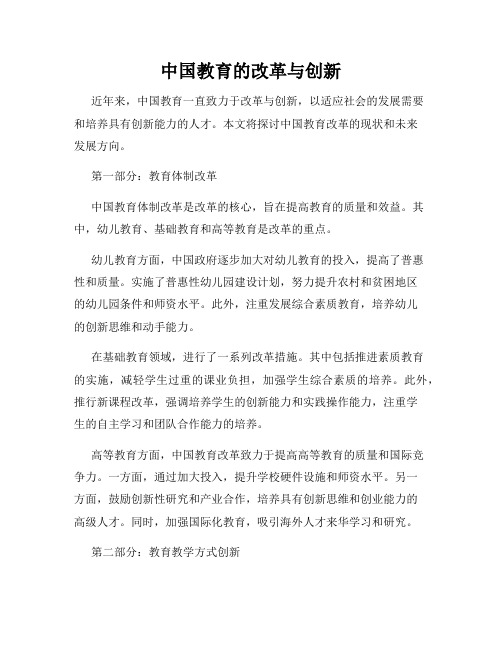 中国教育的改革与创新

近年来，中国教育一直致力于改革与创新，以适应社会的发展需要和培养具有创新能力的人才。本文将探讨中国教育改革的现状和未来发展方向。

第一部分：教育体制改革

中国教育体制改革是改革的核心，旨在提高教育的质量和效益。其中，幼儿教育、基础教育和高等教育是改革的重点。

幼儿教育方面，中国政府逐步加大对幼儿教育的投入，提高了普惠性和质量。实施了普惠性幼儿园建设计划，努力提升农村和贫困地区的幼儿园条件和师资水平。此外，注重发展综合素质教育，培养幼儿的创新思维和动手能力。

在基础教育领域，进行了一系列改革措施。其中包括推进素质教育的实施，减轻学生过重的课业负担，加强学生综合素质的培养。此外，推行新课程改革，强调培养学生的创新能力和实践操作能力，注重学生的自主学习和团队合作能力的培养。

高等教育方面，中国教育改革致力于提高高等教育的质量和国际竞争力。一方面，通过加大投入，提升学校硬件设施和师资水平。另一方面，鼓励创新性研究和产业合作，培养具有创新思维和创业能力的高级人才。同时，加强国际化教育，吸引海外人才来华学习和研究。

第二部分：教育教学方式创新